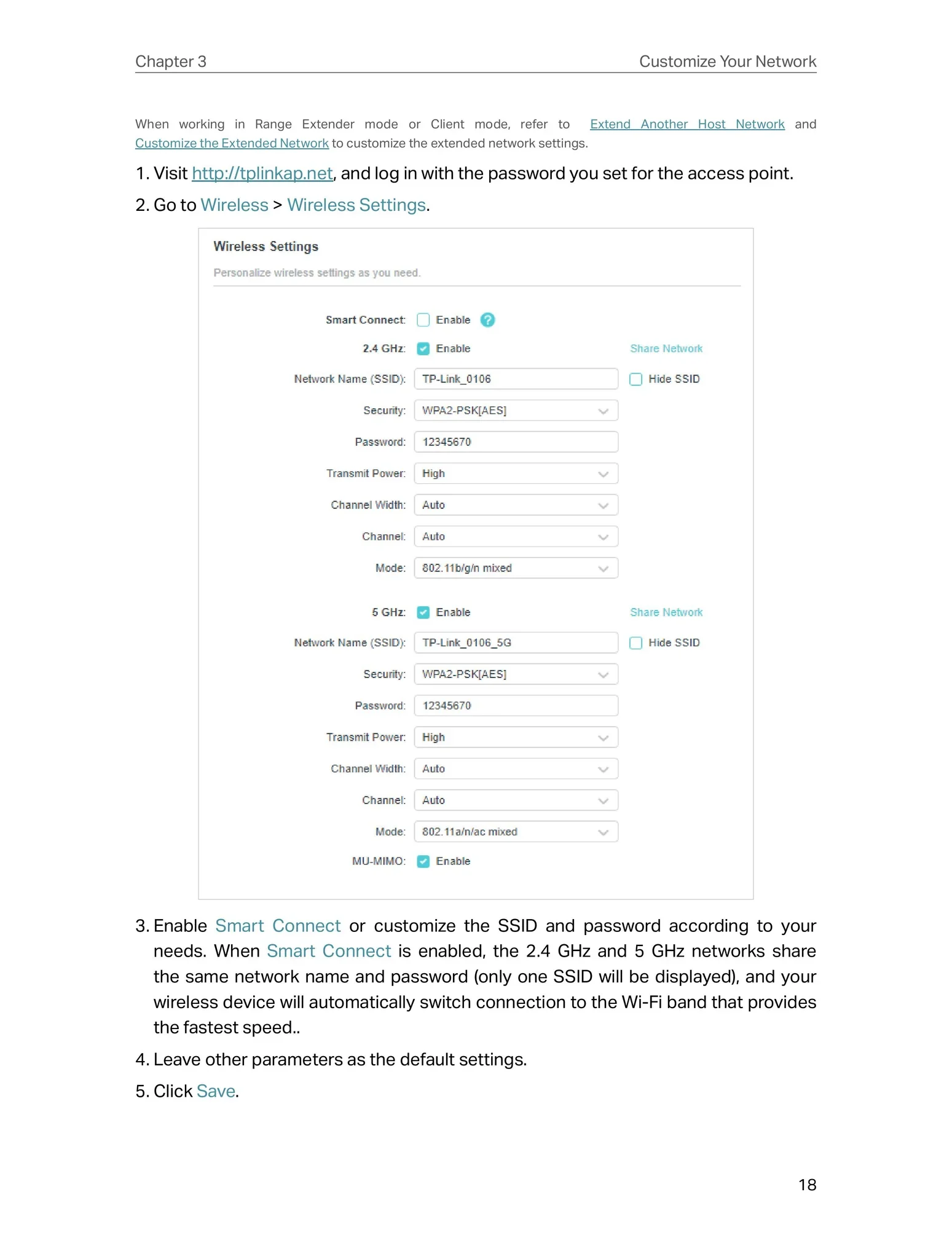 Chapter 3

Customize Your Network

When working in Range Extender mode or Client mode, refer to Extend Another Host Network and Customize the Extended Network to customize the extended network settings.

1. Visit http://tplinkap.net, and log in with the password you set for the access point.

2. Go to Wireless > Wireless Settings.

Wireless Settings

Personalize wireless settings as you need.

Smart Connect: Enable

2.4 GHz: Enable Share Network

Network Name (SSID): TP-Link_0106 Hide SSID

Security: WPA2-PSK[AES]

Password: 12345670

Transmit Power: High

Channel Width: Auto

Channel: Auto

Mode: 802.11b/g/n mixed

5 GHz: Enable Share Network

Network Name (SSID): TP-Link_0106_5G Hide SSID

Security: WPA2-PSK[AES]

Password: 12345670

Transmit Power: High

Channel Width: Auto

Channel: Auto

Mode: 802.11a/n/ac mixed

MU-MIMO: Enable

3. Enable Smart Connect or customize the SSID and password according to your needs. When Smart Connect is enabled, the 2.4 GHz and 5 GHz networks share the same network name and password (only one SSID will be displayed), and your wireless device will automatically switch connection to the Wi-Fi band that provides the fastest speed..

4. Leave other parameters as the default settings.

5. Click Save.

18